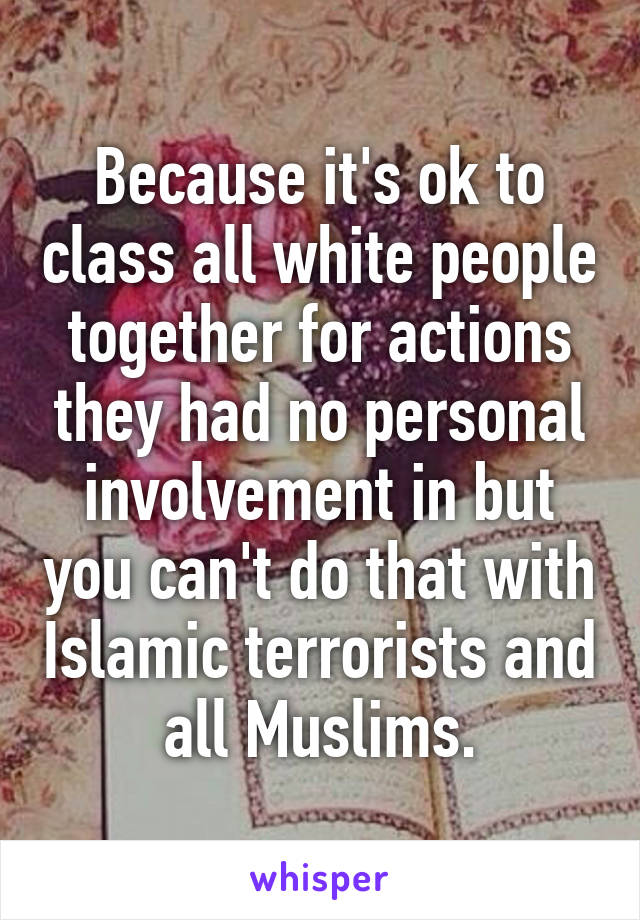 Because it's ok to class all white people together for actions they had no personal involvement in but you can't do that with Islamic terrorists and all Muslims.

whisper